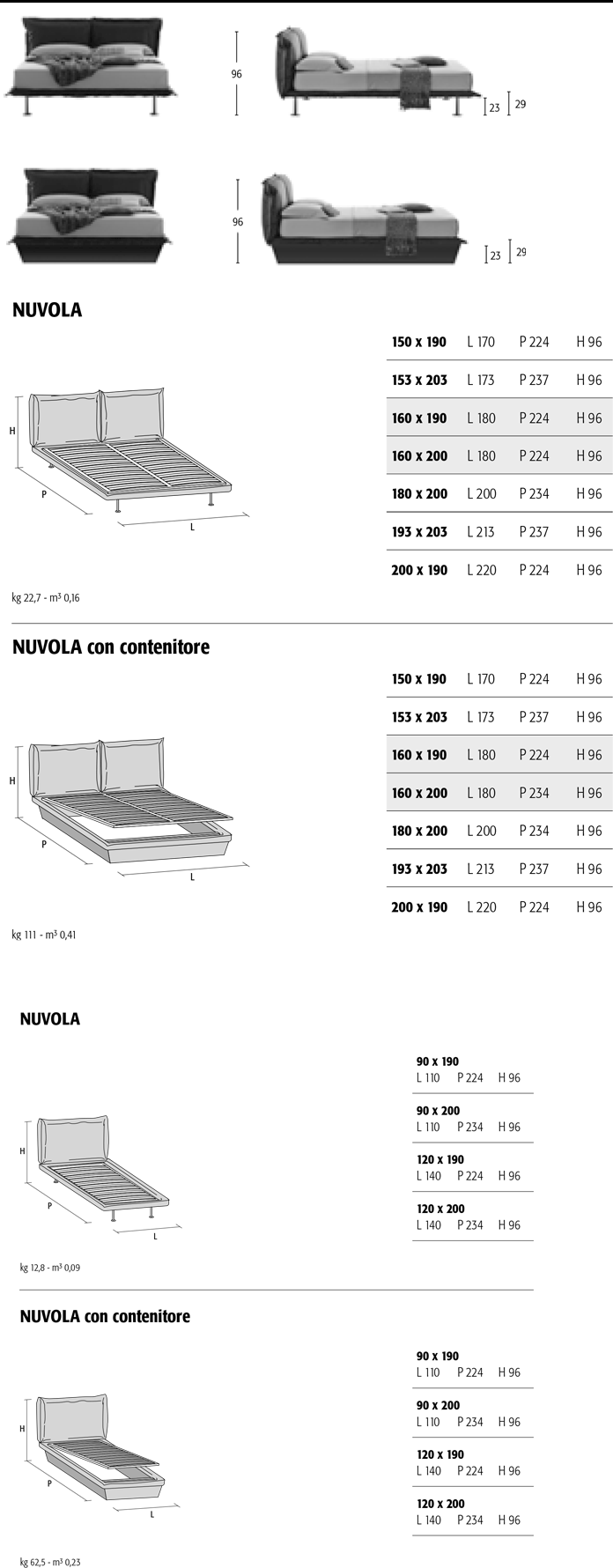 96

23 29

96

23 29

NUVOLA

H

P

L

| 150 x 190 | L 170 | P 224 | H 96 |
|---|---|---|---|
| 153 x 203 | L 173 | P 237 | H 96 |
| 160 x 190 | L 180 | P 224 | H 96 |
| 160 x 200 | L 180 | P 224 | H 96 |
| 180 x 200 | L 200 | P 234 | H 96 |
| 193 x 203 | L 213 | P 237 | H 96 |
| 200 x 190 | L 220 | P 224 | H 96 |

kg 22,7 - m³ 0,16

NUVOLA con contenitore

H

P

L

| 150 x 190 | L 170 | P 224 | H 96 |
|---|---|---|---|
| 153 x 203 | L 173 | P 237 | H 96 |
| 160 x 190 | L 180 | P 224 | H 96 |
| 160 x 200 | L 180 | P 234 | H 96 |
| 180 x 200 | L 200 | P 234 | H 96 |
| 193 x 203 | L 213 | P 237 | H 96 |
| 200 x 190 | L 220 | P 224 | H 96 |

kg 111 - m³ 0,41

NUVOLA

H

P

L

90 x 190
L 110 P 224 H 96

90 x 200
L 110 P 234 H 96

120 x 190
L 140 P 224 H 96

120 x 200
L 140 P 234 H 96

kg 12,8 - m³ 0,09

NUVOLA con contenitore

H

P

L

90 x 190
L 110 P 224 H 96

90 x 200
L 110 P 234 H 96

120 x 190
L 140 P 224 H 96

120 x 200
L 140 P 234 H 96

kg 62,5 - m³ 0,23